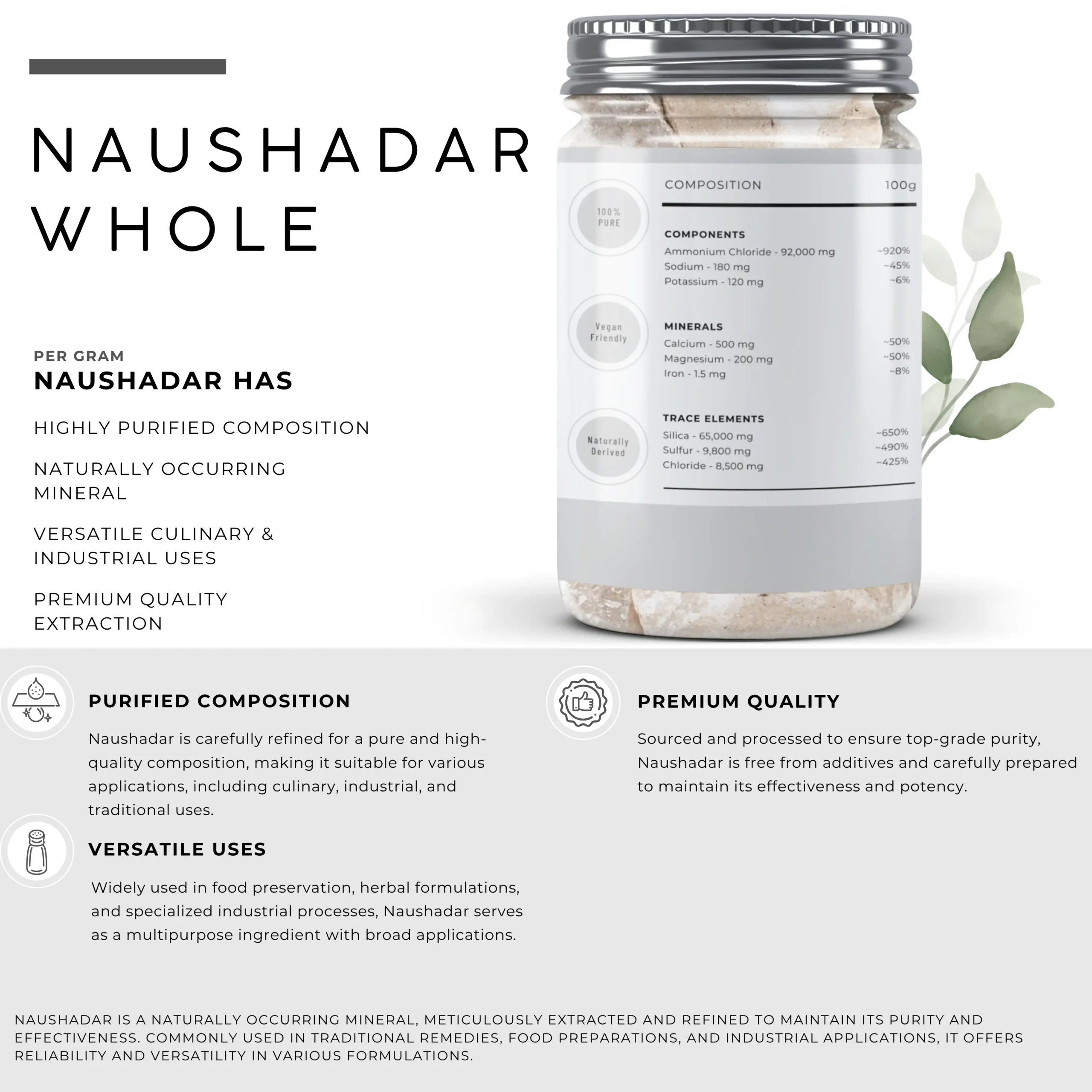 NAUSHADAR WHOLE

PER GRAM
NAUSHADAR HAS

HIGHLY PURIFIED COMPOSITION

NATURALLY OCCURRING MINERAL

VERSATILE CULINARY & INDUSTRIAL USES

PREMIUM QUALITY EXTRACTION

100% PURE

Vegan Friendly

Naturally Derived

COMPOSITION 100g

COMPONENTS
Ammonium Chloride - 92,000 mg ~920%
Sodium - 180 mg ~45%
Potassium - 120 mg ~6%

MINERALS
Calcium - 500 mg ~50%
Magnesium - 200 mg ~50%
Iron - 1.5 mg ~8%

TRACE ELEMENTS
Silica - 65,000 mg ~650%
Sulfur - 9,800 mg ~490%
Chloride - 8,500 mg ~425%

PURIFIED COMPOSITION

Naushadar is carefully refined for a pure and high-quality composition, making it suitable for various applications, including culinary, industrial, and traditional uses.

VERSATILE USES

Widely used in food preservation, herbal formulations, and specialized industrial processes, Naushadar serves as a multipurpose ingredient with broad applications.

PREMIUM QUALITY

Sourced and processed to ensure top-grade purity, Naushadar is free from additives and carefully prepared to maintain its effectiveness and potency.

NAUSHADAR IS A NATURALLY OCCURRING MINERAL, METICULOUSLY EXTRACTED AND REFINED TO MAINTAIN ITS PURITY AND EFFECTIVENESS. COMMONLY USED IN TRADITIONAL REMEDIES, FOOD PREPARATIONS, AND INDUSTRIAL APPLICATIONS, IT OFFERS RELIABILITY AND VERSATILITY IN VARIOUS FORMULATIONS.